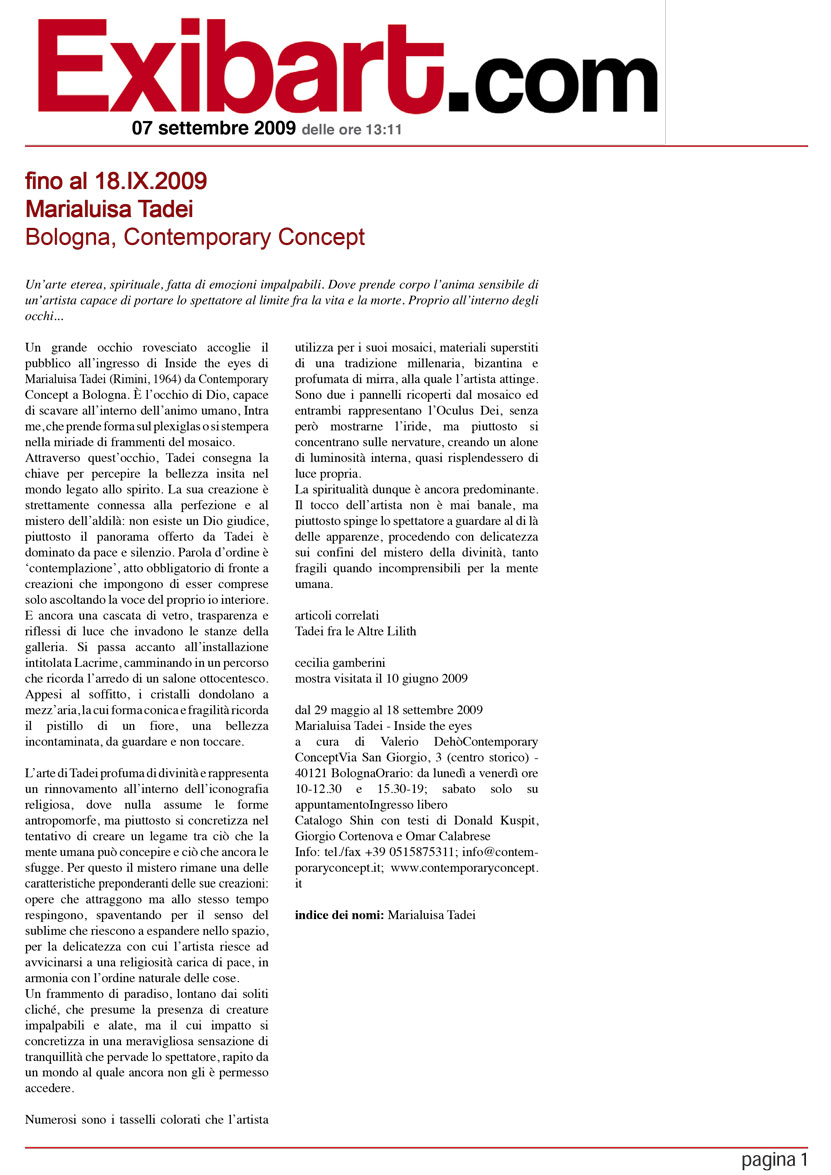 Exibart.com
07 settembre 2009 delle ore 13:11

fino al 18.IX.2009
Marialuisa Tadei
Bologna, Contemporary Concept

Un'arte eterea, spirituale, fatta di emozioni impalpabili. Dove prende corpo l'anima sensibile di un'artista capace di portare lo spettatore al limite fra la vita e la morte. Proprio all'interno degli occhi...

Un grande occhio rovesciato accoglie il pubblico all'ingresso di Inside the eyes di Marialuisa Tadei (Rimini, 1964) da Contemporary Concept a Bologna. È l'occhio di Dio, capace di scavare all'interno dell'animo umano, Intra me, che prende forma sul plexiglas o si stempera nella miriade di frammenti del mosaico.
Attraverso quest'occhio, Tadei consegna la chiave per percepire la bellezza insita nel mondo legato allo spirito. La sua creazione è strettamente connessa alla perfezione e al mistero dell'aldilà: non esiste un Dio giudice, piuttosto il panorama offerto da Tadei è dominato da pace e silenzio. Parola d'ordine è 'contemplazione', atto obbligatorio di fronte a creazioni che impongono di esser comprese solo ascoltando la voce del proprio io interiore.
E ancora una cascata di vetro, trasparenza e riflessi di luce che invadono le stanze della galleria. Si passa accanto all'installazione intitolata Lacrime, camminando in un percorso che ricorda l'arredo di un salone ottocentesco. Appesi al soffitto, i cristalli dondolano a mezz'aria, la cui forma conica e fragilità ricorda il pistillo di un fiore, una bellezza incontaminata, da guardare e non toccare.

L'arte di Tadei profuma di divinità e rappresenta un rinnovamento all'interno dell'iconografia religiosa, dove nulla assume le forme antropomorfe, ma piuttosto si concretizza nel tentativo di creare un legame tra ciò che la mente umana può concepire e ciò che ancora le sfugge. Per questo il mistero rimane una delle caratteristiche preponderanti delle sue creazioni: opere che attraggono ma allo stesso tempo respingono, spaventando per il senso del sublime che riescono a espandere nello spazio, per la delicatezza con cui l'artista riesce ad avvicinarsi a una religiosità carica di pace, in armonia con l'ordine naturale delle cose.
Un frammento di paradiso, lontano dai soliti cliché, che presume la presenza di creature impalpabili e alate, ma il cui impatto si concretizza in una meravigliosa sensazione di tranquillità che pervade lo spettatore, rapito da un mondo al quale ancora non gli è permesso accedere.

Numerosi sono i tasselli colorati che l'artista utilizza per i suoi mosaici, materiali superstiti di una tradizione millenaria, bizantina e profumata di mirra, alla quale l'artista attinge. Sono due i pannelli ricoperti dal mosaico ed entrambi rappresentano l'Oculus Dei, senza però mostrarne l'iride, ma piuttosto si concentrano sulle nervature, creando un alone di luminosità interna, quasi risplendessero di luce propria.
La spiritualità dunque è ancora predominante. Il tocco dell'artista non è mai banale, ma piuttosto spinge lo spettatore a guardare al di là delle apparenze, procedendo con delicatezza sui confini del mistero della divinità, tanto fragili quando incomprensibili per la mente umana.

articoli correlati
Tadei fra le Altre Lilith

cecilia gamberini
mostra visitata il 10 giugno 2009

dal 29 maggio al 18 settembre 2009
Marialuisa Tadei - Inside the eyes
a cura di Valerio DehòContemporary ConceptVia San Giorgio, 3 (centro storico) - 40121 BolognaOrario: da lunedì a venerdì ore 10-12.30 e 15.30-19; sabato solo su appuntamentoIngresso libero
Catalogo Shin con testi di Donald Kuspit, Giorgio Cortenova e Omar Calabrese
Info: tel./fax +39 0515875311; info@contemporaryconcept.it; www.contemporaryconcept.it

indice dei nomi: Marialuisa Tadei

pagina 1